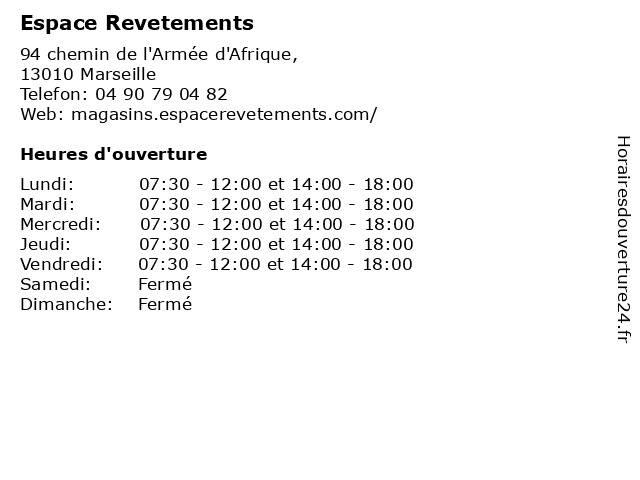 Espace Revetements

94 chemin de l'Armée d'Afrique,
13010 Marseille
Telefon: 04 90 79 04 82
Web: magasins.espacerevetements.com/

Heures d'ouverture

Lundi: 07:30 - 12:00 et 14:00 - 18:00
Mardi: 07:30 - 12:00 et 14:00 - 18:00
Mercredi: 07:30 - 12:00 et 14:00 - 18:00
Jeudi: 07:30 - 12:00 et 14:00 - 18:00
Vendredi: 07:30 - 12:00 et 14:00 - 18:00
Samedi: Fermé
Dimanche: Fermé

Horairesdouverture24.fr